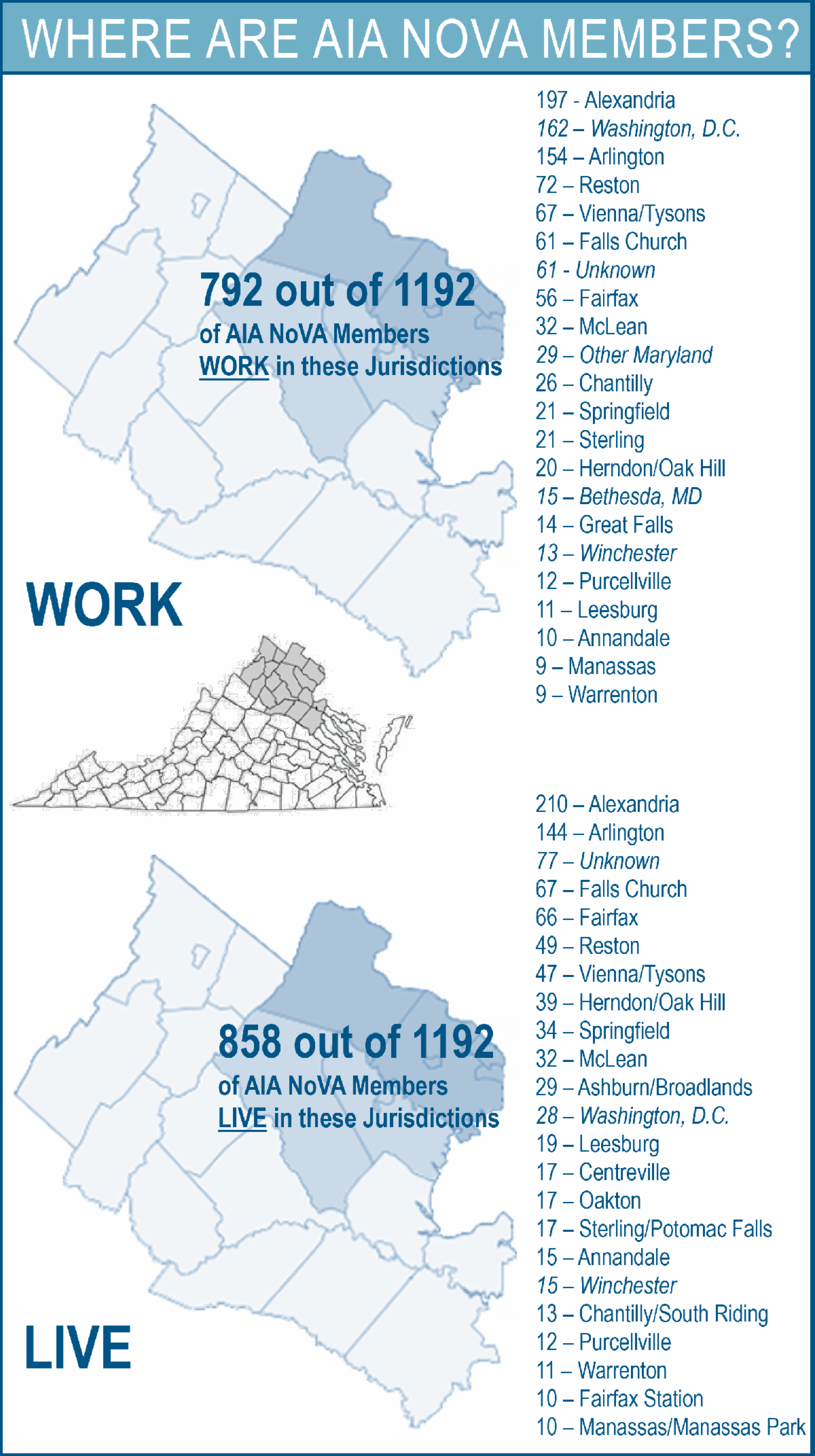 WHERE ARE AIA NOVA MEMBERS?

792 out of 1192
of AIA NoVA Members
WORK in these Jurisdictions

WORK

197 - Alexandria
162 – Washington, D.C.
154 – Arlington
72 – Reston
67 – Vienna/Tysons
61 – Falls Church
61 - Unknown
56 – Fairfax
32 – McLean
29 – Other Maryland
26 – Chantilly
21 – Springfield
21 – Sterling
20 – Herndon/Oak Hill
15 – Bethesda, MD
14 – Great Falls
13 – Winchester
12 – Purcellville
11 – Leesburg
10 – Annandale
9 – Manassas
9 – Warrenton

858 out of 1192
of AIA NoVA Members
LIVE in these Jurisdictions

LIVE

210 – Alexandria
144 – Arlington
77 – Unknown
67 – Falls Church
66 – Fairfax
49 – Reston
47 – Vienna/Tysons
39 – Herndon/Oak Hill
34 – Springfield
32 – McLean
29 – Ashburn/Broadlands
28 – Washington, D.C.
19 – Leesburg
17 – Centreville
17 – Oakton
17 – Sterling/Potomac Falls
15 – Annandale
15 – Winchester
13 – Chantilly/South Riding
12 – Purcellville
11 – Warrenton
10 – Fairfax Station
10 – Manassas/Manassas Park